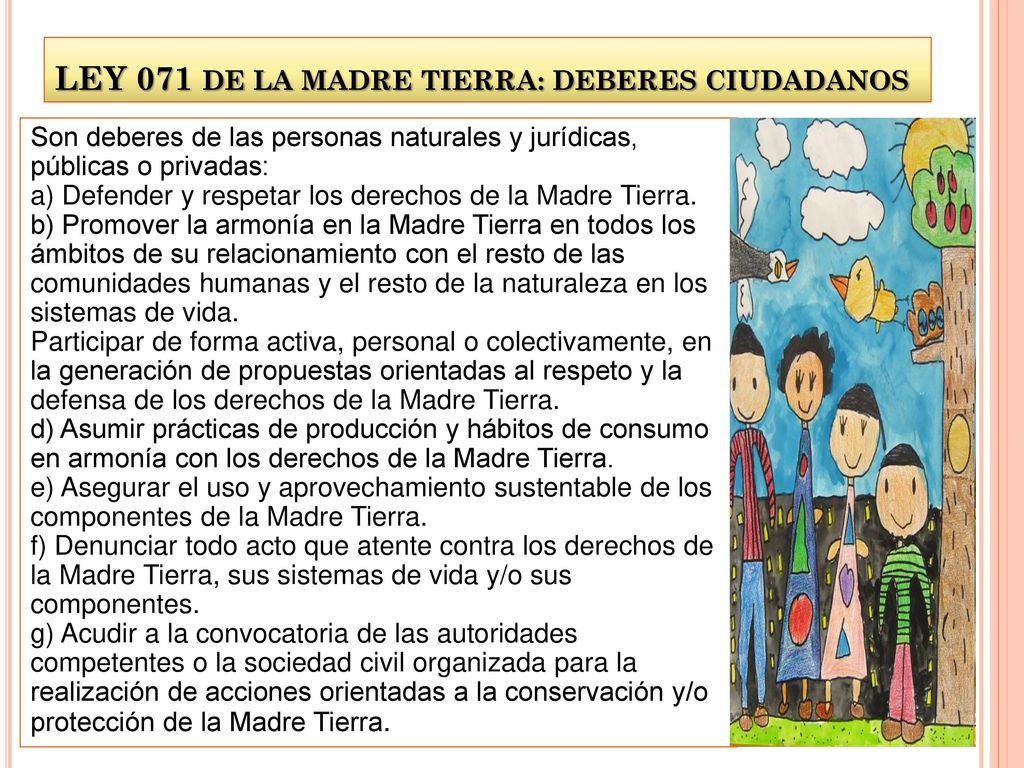 LEY 071 DE LA MADRE TIERRA: DEBERES CIUDADANOS

Son deberes de las personas naturales y jurídicas, públicas o privadas:
a) Defender y respetar los derechos de la Madre Tierra.
b) Promover la armonía en la Madre Tierra en todos los ámbitos de su relacionamiento con el resto de las comunidades humanas y el resto de la naturaleza en los sistemas de vida.
Participar de forma activa, personal o colectivamente, en la generación de propuestas orientadas al respeto y la defensa de los derechos de la Madre Tierra.
d) Asumir prácticas de producción y hábitos de consumo en armonía con los derechos de la Madre Tierra.
e) Asegurar el uso y aprovechamiento sustentable de los componentes de la Madre Tierra.
f) Denunciar todo acto que atente contra los derechos de la Madre Tierra, sus sistemas de vida y/o sus componentes.
g) Acudir a la convocatoria de las autoridades competentes o la sociedad civil organizada para la realización de acciones orientadas a la conservación y/o protección de la Madre Tierra.